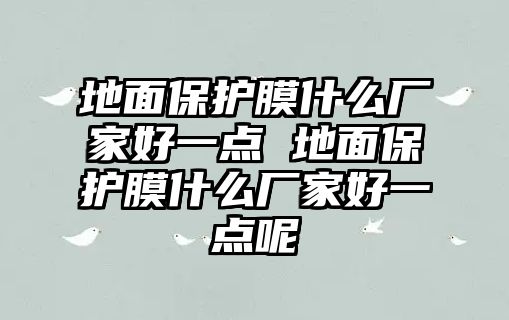 地面保护膜什么厂家好一点 地面保护膜什么厂家好一点呢